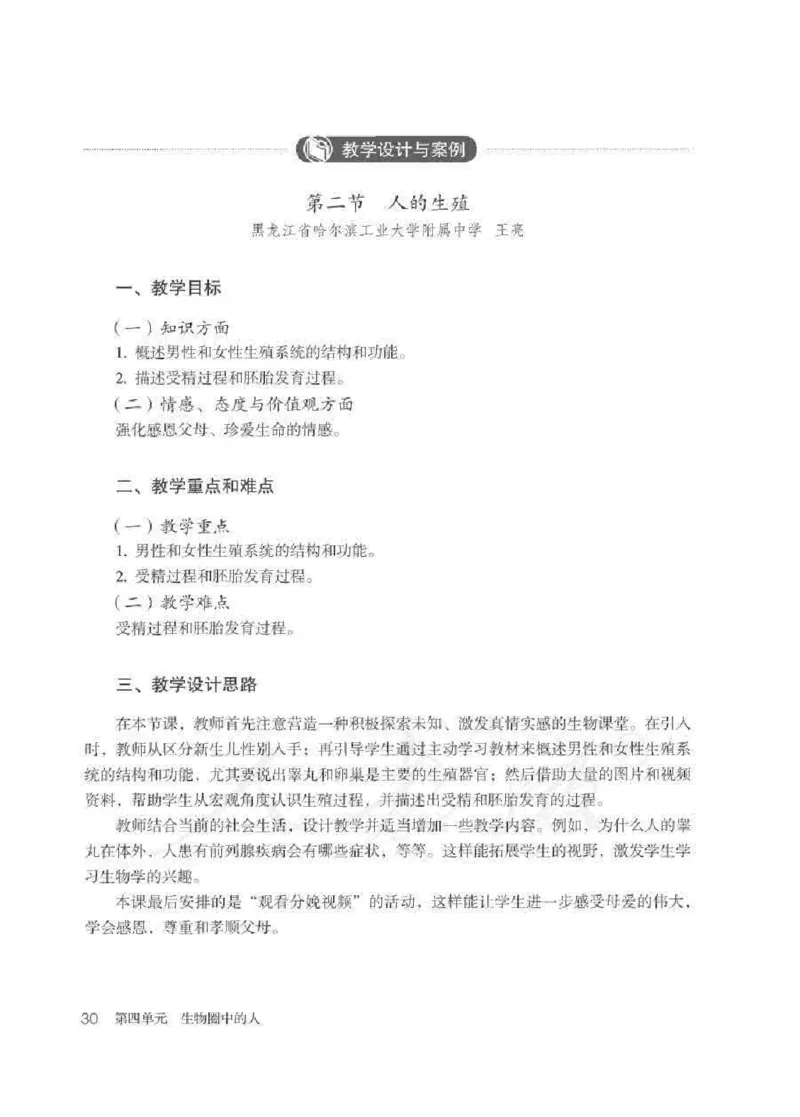 教学设计与案例

第二节　人的生殖

黑龙江省哈尔滨工业大学附属中学　王亮

一、教学目标

（一）知识方面
1. 概述男性和女性生殖系统的结构和功能。
2. 描述受精过程和胚胎发育过程。
（二）情感、态度与价值观方面
强化感恩父母、珍爱生命的情感。

二、教学重点和难点

（一）教学重点
1. 男性和女性生殖系统的结构和功能。
2. 受精过程和胚胎发育过程。
（二）教学难点
受精过程和胚胎发育过程。

三、教学设计思路

在本节课，教师首先注意营造一种积极探索未知、激发真情实感的生物课堂。在引入时，教师从区分新生儿性别入手；再引导学生通过主动学习教材来概述男性和女性生殖系统的结构和功能，尤其要说出睾丸和卵巢是主要的生殖器官；然后借助大量的图片和视频资料，帮助学生从宏观角度认识生殖过程，并描述出受精和胚胎发育的过程。

教师结合当前的社会生活，设计教学并适当增加一些教学内容。例如，为什么人的睾丸在体外，人患有前列腺疾病会有哪些症状，等等。这样能拓展学生的视野，激发学生学习生物学的兴趣。

本课最后安排的是“观看分娩视频”的活动，这样能让学生进一步感受母爱的伟大，学会感恩，尊重和孝顺父母。

30　第四单元　生物圈中的人